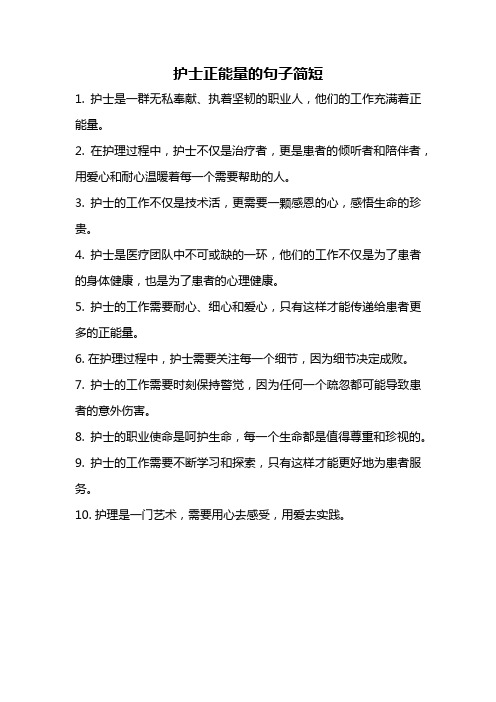 护士正能量的句子简短

1. 护士是一群无私奉献、执着坚韧的职业人，他们的工作充满着正能量。

2. 在护理过程中，护士不仅是治疗者，更是患者的倾听者和陪伴者，用爱心和耐心温暖着每一个需要帮助的人。

3. 护士的工作不仅是技术活，更需要一颗感恩的心，感悟生命的珍贵。

4. 护士是医疗团队中不可或缺的一环，他们的工作不仅是为了患者的身体健康，也是为了患者的心理健康。

5. 护士的工作需要耐心、细心和爱心，只有这样才能传递给患者更多的正能量。

6. 在护理过程中，护士需要关注每一个细节，因为细节决定成败。

7. 护士的工作需要时刻保持警觉，因为任何一个疏忽都可能导致患者的意外伤害。

8. 护士的职业使命是呵护生命，每一个生命都是值得尊重和珍视的。

9. 护士的工作需要不断学习和探索，只有这样才能更好地为患者服务。

10. 护理是一门艺术，需要用心去感受，用爱去实践。